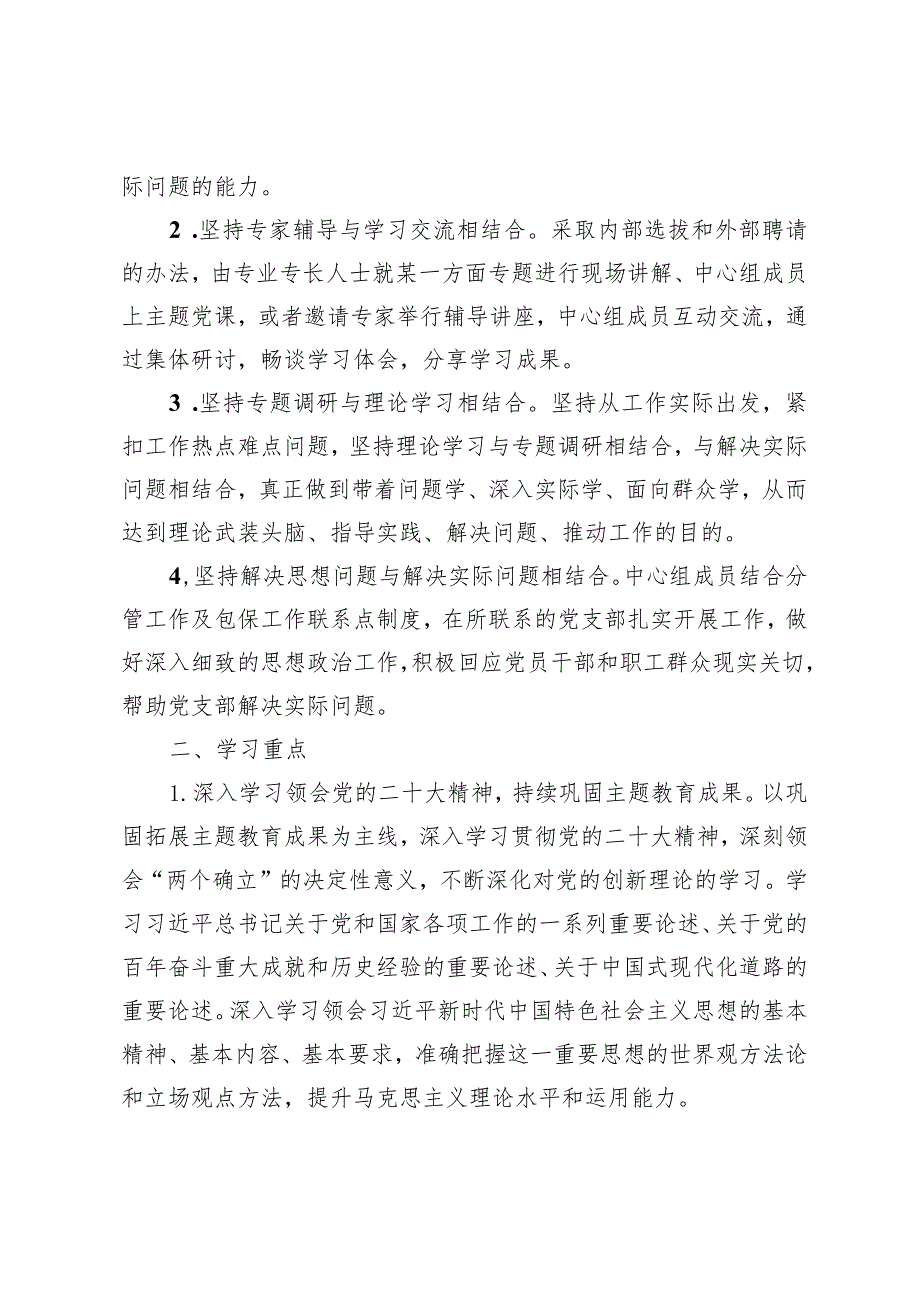 际问题的能力。

2 .坚持专家辅导与学习交流相结合。采取内部选拔和外部聘请的办法，由专业专长人士就某一方面专题进行现场讲解、中心组成员上主题党课，或者邀请专家举行辅导讲座，中心组成员互动交流，通过集体研讨，畅谈学习体会，分享学习成果。

3 .坚持专题调研与理论学习相结合。坚持从工作实际出发，紧扣工作热点难点问题，坚持理论学习与专题调研相结合，与解决实际问题相结合，真正做到带着问题学、深入实际学、面向群众学，从而达到理论武装头脑、指导实践、解决问题、推动工作的目的。

4,坚持解决思想问题与解决实际问题相结合。中心组成员结合分管工作及包保工作联系点制度，在所联系的党支部扎实开展工作，做好深入细致的思想政治工作，积极回应党员干部和职工群众现实关切，帮助党支部解决实际问题。

二、学习重点

1.深入学习领会党的二十大精神，持续巩固主题教育成果。以巩固拓展主题教育成果为主线，深入学习贯彻党的二十大精神，深刻领会“两个确立”的决定性意义，不断深化对党的创新理论的学习。学习习近平总书记关于党和国家各项工作的一系列重要论述、关于党的百年奋斗重大成就和历史经验的重要论述、关于中国式现代化道路的重要论述。深入学习领会习近平新时代中国特色社会主义思想的基本精神、基本内容、基本要求，准确把握这一重要思想的世界观方法论和立场观点方法，提升马克思主义理论水平和运用能力。